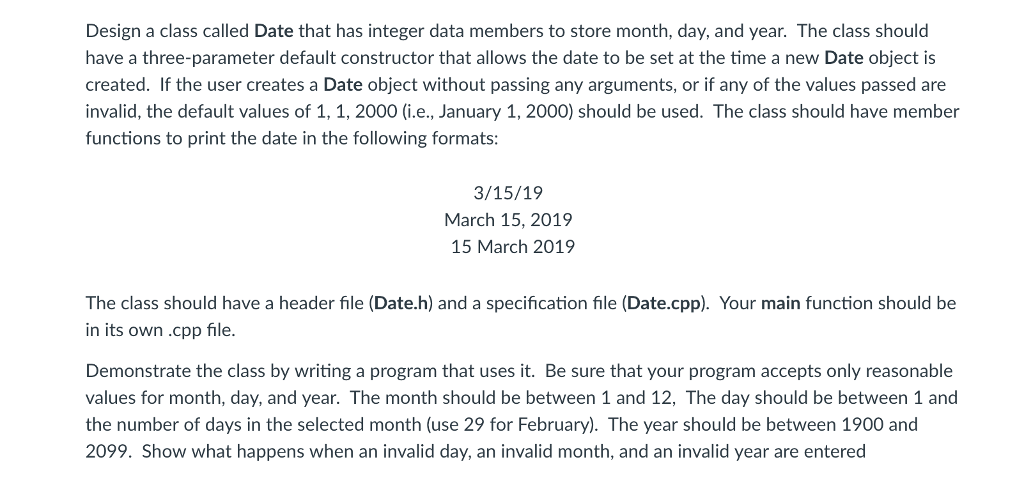 Design a class called Date that has integer data members to store month, day, and year. The class should have a three-parameter default constructor that allows the date to be set at the time a new Date object is created. If the user creates a Date object without passing any arguments, or if any of the values passed are invalid, the default values of 1, 1, 2000 (i.e., January 1, 2000) should be used. The class should have member functions to print the date in the following formats:

3/15/19
March 15, 2019
15 March 2019

The class should have a header file (Date.h) and a specification file (Date.cpp). Your main function should be in its own .cpp file.

Demonstrate the class by writing a program that uses it. Be sure that your program accepts only reasonable values for month, day, and year. The month should be between 1 and 12, The day should be between 1 and the number of days in the selected month (use 29 for February). The year should be between 1900 and 2099. Show what happens when an invalid day, an invalid month, and an invalid year are entered